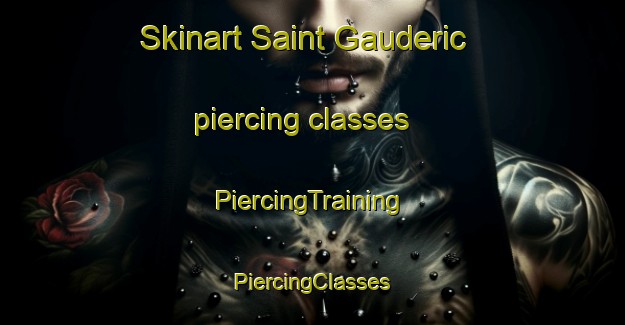 Skinart Saint Gauderic

piercing classes

PiercingTraining

PiercingClasses